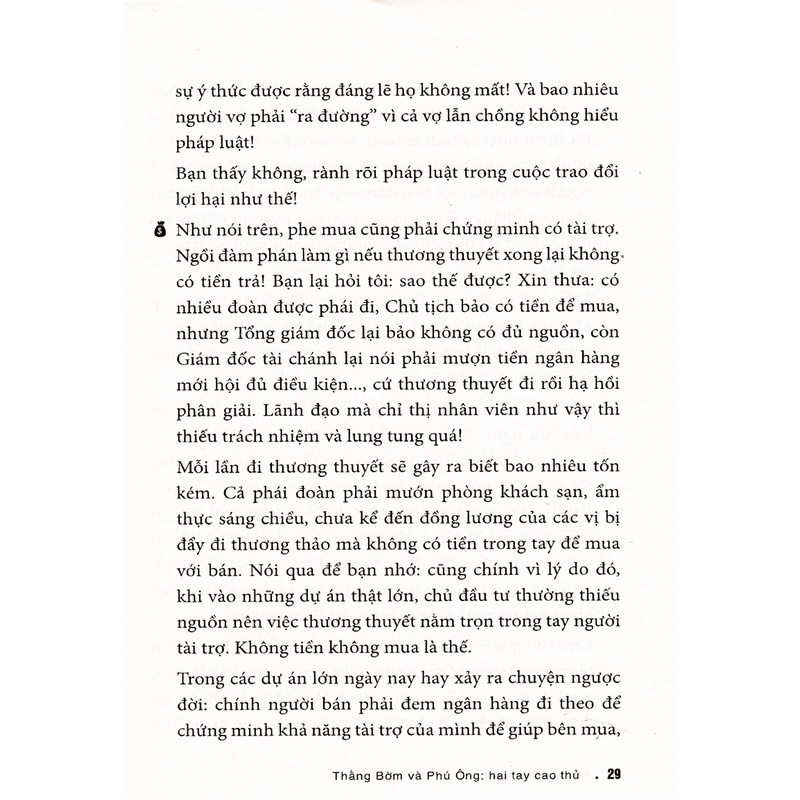 sự ý thức được rằng đáng lẽ họ không mất! Và bao nhiêu người vợ phải "ra đường" vì cả vợ lẫn chồng không hiểu pháp luật!

Bạn thấy không, rành rõi pháp luật trong cuộc trao đổi lợi hại như thế!

Như nói trên, phe mua cũng phải chứng minh có tài trợ. Ngồi đàm phán làm gì nếu thương thuyết xong lại không có tiền trả! Bạn lại hỏi tôi: sao thế được? Xin thưa: có nhiều đoàn được phái đi, Chủ tịch bảo có tiền để mua, nhưng Tổng giám đốc lại bảo không có đủ nguồn, còn Giám đốc tài chánh lại nói phải mượn tiền ngân hàng mới hội đủ điều kiện..., cứ thương thuyết đi rồi hạ hồi phân giải. Lãnh đạo mà chỉ thị nhân viên như vậy thì thiếu trách nhiệm và lung tung quá!

Mỗi lần đi thương thuyết sẽ gây ra biết bao nhiêu tốn kém. Cả phái đoàn phải mướn phòng khách sạn, ẩm thực sáng chiều, chưa kể đến đồng lương của các vị bị đẩy đi thương thảo mà không có tiền trong tay để mua với bán. Nói qua để bạn nhớ: cũng chính vì lý do đó, khi vào những dự án thật lớn, chủ đầu tư thường thiếu nguồn nên việc thương thuyết nằm trọn trong tay người tài trợ. Không tiền không mua là thế.

Trong các dự án lớn ngày nay hay xảy ra chuyện ngược đời: chính người bán phải đem ngân hàng đi theo để chứng minh khả năng tài trợ của mình để giúp bên mua,

Thằng Bờm và Phú Ông: hai tay cao thủ . 29